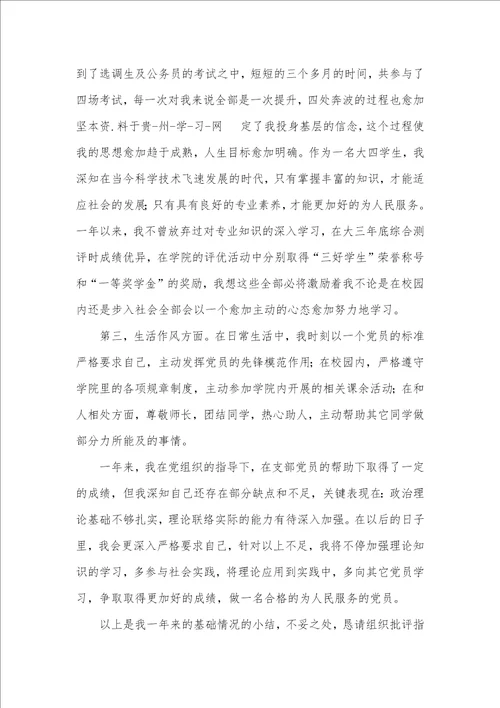 到了选调生及公务员的考试之中，短短的三个多月的时间，共参与了四场考试，每一次对我来说全部是一次提升，四处奔波的过程也愈加坚本资.料于贵-州-学-习-网 定了我投身基层的信念，这个过程使我的思想愈加趋于成熟，人生目标愈加明确。作为一名大四学生，我深知在当今科学技术飞速发展的时代，只有掌握丰富的知识，才能适应社会的发展；只有具有良好的专业素养，才能更加好的为人民服务。一年以来，我不曾放弃过对专业知识的深入学习，在大三年底综合测评时成绩优异，在学院的评优活动中分别取得“三好学生”荣誉称号和“一等奖学金”的奖励，我想这些全部必将激励着我不论是在校园内还是步入社会全部会以一个愈加主动的心态愈加努力地学习。

第三，生活作风方面。在日常生活中，我时刻以一个党员的标准严格要求自己，主动发挥党员的先锋模范作用；在校园内，严格遵守学院里的各项规章制度，主动参加学院内开展的相关课余活动；在和人相处方面，尊敬师长，团结同学，热心助人，主动帮助其它同学做部分力所能及的事情。

一年来，我在党组织的指导下，在支部党员的帮助下取得了一定的成绩，但我深知自己还存在部分缺点和不足，关键表现在：政治理论基础不够扎实，理论联络实际的能力有待深入加强。在以后的日子里，我会更深入严格要求自己，针对以上不足，我将不停加强理论知识的学习，多参与社会实践，将理论应用到实践中，多向其它党员学习，争取取得更加好的成绩，做一名合格的为人民服务的党员。

以上是我一年来的基础情况的小结，不妥之处，恳请组织批评指